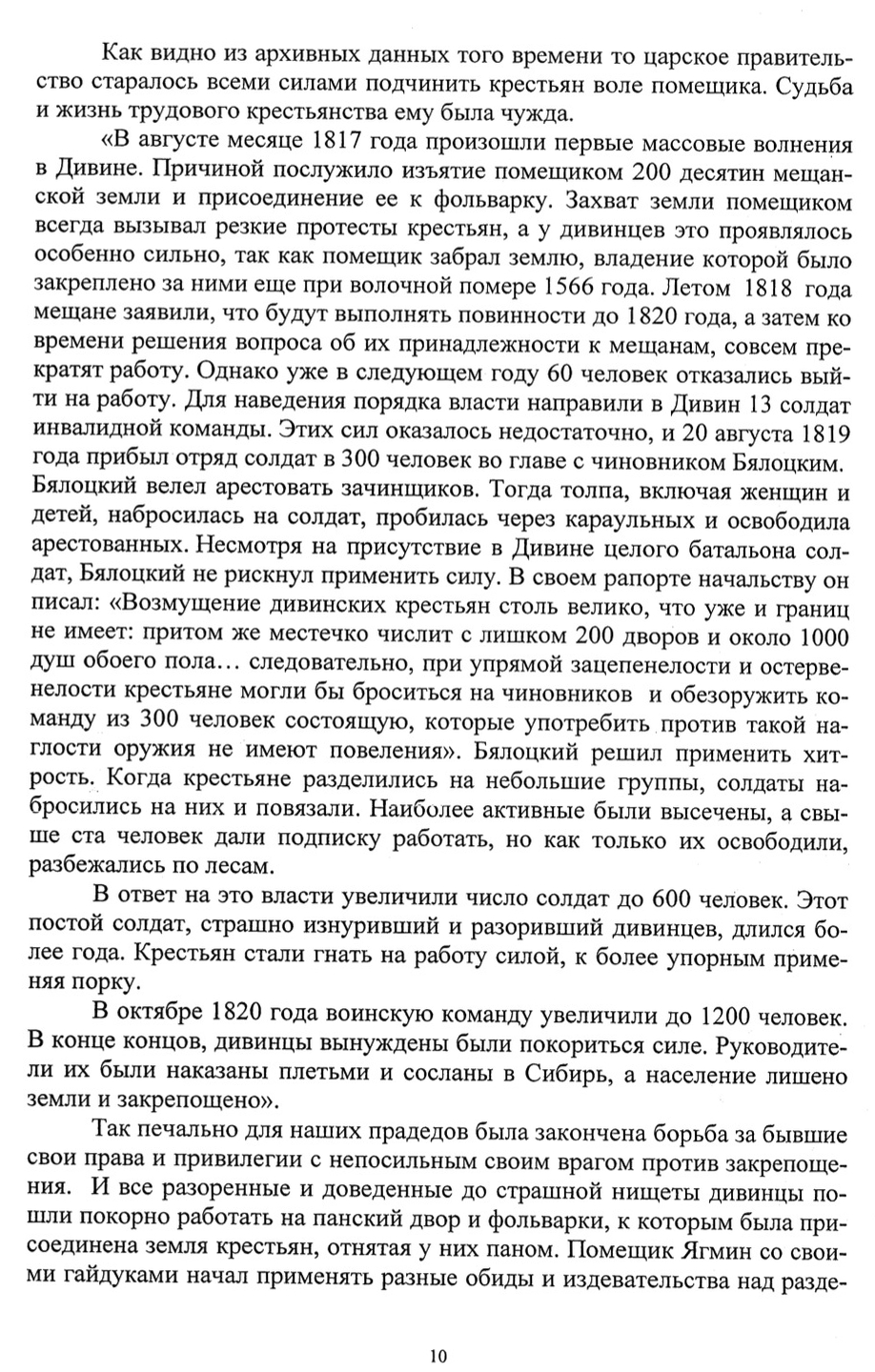 Как видно из архивных данных того времени то царское правительство старалось всеми силами подчинить крестьян воле помещика. Судьба и жизнь трудового крестьянства ему была чужда.

«В августе месяце 1817 года произошли первые массовые волнения в Дивине. Причиной послужило изъятие помещиком 200 десятин мещанской земли и присоединение ее к фольварку. Захват земли помещиком всегда вызывал резкие протесты крестьян, а у дивинцев это проявлялось особенно сильно, так как помещик забрал землю, владение которой было закреплено за ними еще при волочной помере 1566 года. Летом 1818 года мещане заявили, что будут выполнять повинности до 1820 года, а затем ко времени решения вопроса об их принадлежности к мещанам, совсем прекратят работу. Однако уже в следующем году 60 человек отказались выйти на работу. Для наведения порядка власти направили в Дивин 13 солдат инвалидной команды. Этих сил оказалось недостаточно, и 20 августа 1819 года прибыл отряд солдат в 300 человек во главе с чиновником Бялоцким. Бялоцкий велел арестовать зачинщиков. Тогда толпа, включая женщин и детей, набросилась на солдат, пробилась через караульных и освободила арестованных. Несмотря на присутствие в Дивине целого батальона солдат, Бялоцкий не рискнул применить силу. В своем рапорте начальству он писал: «Возмущение дивинских крестьян столь велико, что уже и границ не имеет: притом же местечко числит с лишком 200 дворов и около 1000 душ обоего пола… следовательно, при упрямой зацепенелости и остервенелости крестьяне могли бы броситься на чиновников и обезоружить команду из 300 человек состоящую, которые употребить против такой наглости оружия не имеют повеления». Бялоцкий решил применить хитрость. Когда крестьяне разделились на небольшие группы, солдаты набросились на них и повязали. Наиболее активные были высечены, а свыше ста человек дали подписку работать, но как только их освободили, разбежались по лесам.

В ответ на это власти увеличили число солдат до 600 человек. Этот постой солдат, страшно изнуривший и разоривший дивинцев, длился более года. Крестьян стали гнать на работу силой, к более упорным применяя порку.

В октябре 1820 года воинскую команду увеличили до 1200 человек. В конце концов, дивинцы вынуждены были покориться силе. Руководители их были наказаны плетьми и сосланы в Сибирь, а население лишено земли и закрепощено».

Так печально для наших прадедов была закончена борьба за бывшие свои права и привилегии с непосильным своим врагом против закрепощения. И все разоренные и доведенные до страшной нищеты дивинцы пошли покорно работать на панский двор и фольварки, к которым была присоединена земля крестьян, отнятая у них паном. Помещик Ягмин со своими гайдуками начал применять разные обиды и издевательства над разде-

10